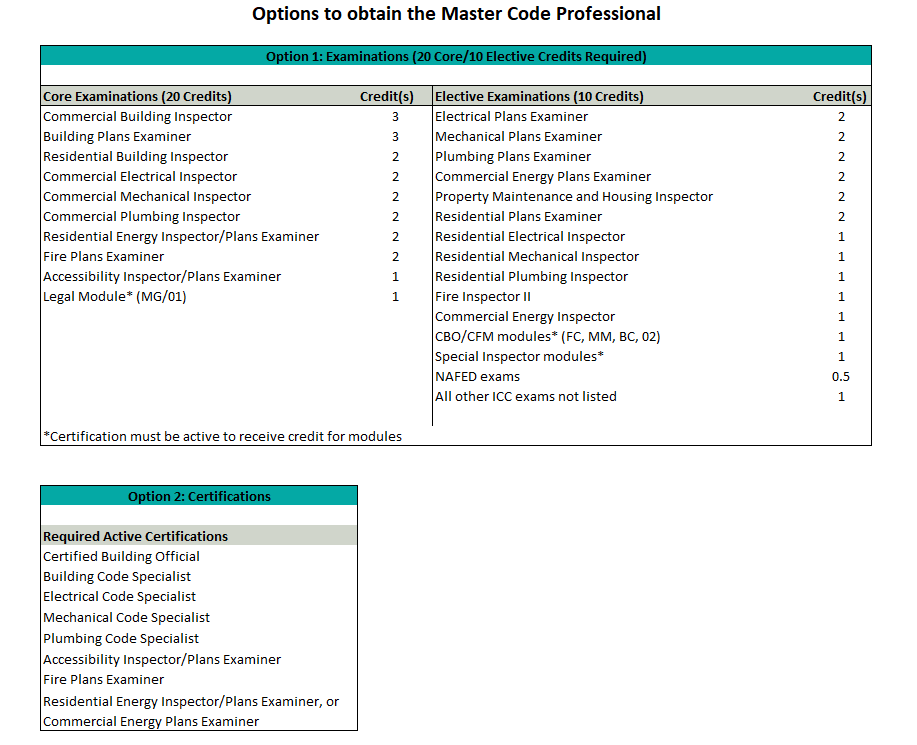 Options to obtain the Master Code Professional

Option 1: Examinations (20 Core/10 Elective Credits Required)

| Core Examinations (20 Credits) | Credit(s) | Elective Examinations (10 Credits) | Credit(s) |
|---|---|---|---|
| Commercial Building Inspector | 3 | Electrical Plans Examiner | 2 |
| Building Plans Examiner | 3 | Mechanical Plans Examiner | 2 |
| Residential Building Inspector | 2 | Plumbing Plans Examiner | 2 |
| Commercial Electrical Inspector | 2 | Commercial Energy Plans Examiner | 2 |
| Commercial Mechanical Inspector | 2 | Property Maintenance and Housing Inspector | 2 |
| Commercial Plumbing Inspector | 2 | Residential Plans Examiner | 2 |
| Residential Energy Inspector/Plans Examiner | 2 | Residential Electrical Inspector | 1 |
| Fire Plans Examiner | 2 | Residential Mechanical Inspector | 1 |
| Accessibility Inspector/Plans Examiner | 1 | Residential Plumbing Inspector | 1 |
| Legal Module* (MG/01) | 1 | Fire Inspector II | 1 |
| | | Commercial Energy Inspector | 1 |
| | | CBO/CFM modules* (FC, MM, BC, 02) | 1 |
| | | Special Inspector modules* | 1 |
| | | NAFED exams | 0.5 |
| | | All other ICC exams not listed | 1 |

*Certification must be active to receive credit for modules

Option 2: Certifications

Required Active Certifications
Certified Building Official
Building Code Specialist
Electrical Code Specialist
Mechanical Code Specialist
Plumbing Code Specialist
Accessibility Inspector/Plans Examiner
Fire Plans Examiner
Residential Energy Inspector/Plans Examiner, or
Commercial Energy Plans Examiner